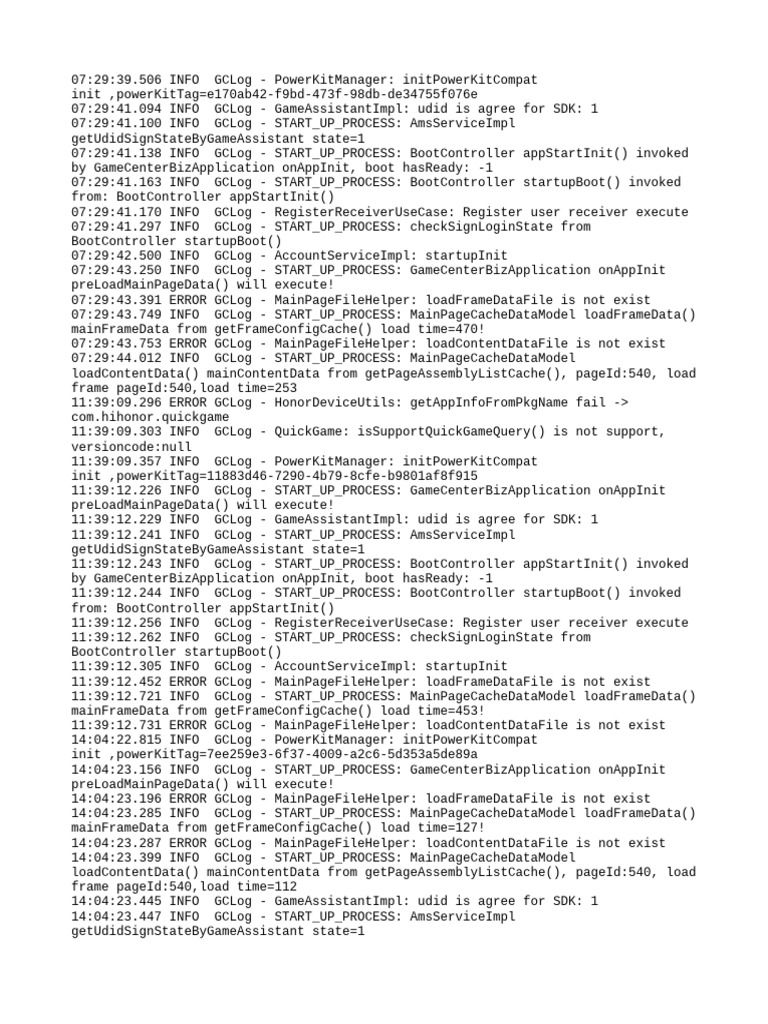 07:29:39.506 INFO  GCLog - PowerKitManager: initPowerKitCompat init ,powerKitTag=e170ab42-f9bd-473f-98db-de34755f076e
07:29:41.094 INFO  GCLog - GameAssistantImpl: udid is agree for SDK: 1
07:29:41.100 INFO  GCLog - START_UP_PROCESS: AmsServiceImpl getUdidSignStateByGameAssistant state=1
07:29:41.138 INFO  GCLog - START_UP_PROCESS: BootController appStartInit() invoked by GameCenterBizApplication onAppInit, boot hasReady: -1
07:29:41.163 INFO  GCLog - START_UP_PROCESS: BootController startupBoot() invoked from: BootController appStartInit()
07:29:41.170 INFO  GCLog - RegisterReceiverUseCase: Register user receiver execute
07:29:41.297 INFO  GCLog - START_UP_PROCESS: checkSignLoginState from BootController startupBoot()
07:29:42.500 INFO  GCLog - AccountServiceImpl: startupInit
07:29:43.250 INFO  GCLog - START_UP_PROCESS: GameCenterBizApplication onAppInit preLoadMainPageData() will execute!
07:29:43.391 ERROR GCLog - MainPageFileHelper: loadFrameDataFile is not exist
07:29:43.749 INFO  GCLog - START_UP_PROCESS: MainPageCacheDataModel loadFrameData() mainFrameData from getFrameConfigCache() load time=470!
07:29:43.753 ERROR GCLog - MainPageFileHelper: loadContentDataFile is not exist
07:29:44.012 INFO  GCLog - START_UP_PROCESS: MainPageCacheDataModel loadContentData() mainContentData from getPageAssemblyListCache(), pageId:540, load frame pageId:540,load time=253
11:39:09.296 ERROR GCLog - HonorDeviceUtils: getAppInfoFromPkgName fail -> com.hihonor.quickgame
11:39:09.303 INFO  GCLog - QuickGame: isSupportQuickGameQuery() is not support, versioncode:null
11:39:09.357 INFO  GCLog - PowerKitManager: initPowerKitCompat init ,powerKitTag=11883d46-7290-4b79-8cfe-b9801af8f915
11:39:12.226 INFO  GCLog - START_UP_PROCESS: GameCenterBizApplication onAppInit preLoadMainPageData() will execute!
11:39:12.229 INFO  GCLog - GameAssistantImpl: udid is agree for SDK: 1
11:39:12.241 INFO  GCLog - START_UP_PROCESS: AmsServiceImpl getUdidSignStateByGameAssistant state=1
11:39:12.243 INFO  GCLog - START_UP_PROCESS: BootController appStartInit() invoked by GameCenterBizApplication onAppInit, boot hasReady: -1
11:39:12.244 INFO  GCLog - START_UP_PROCESS: BootController startupBoot() invoked from: BootController appStartInit()
11:39:12.256 INFO  GCLog - RegisterReceiverUseCase: Register user receiver execute
11:39:12.262 INFO  GCLog - START_UP_PROCESS: checkSignLoginState from BootController startupBoot()
11:39:12.305 INFO  GCLog - AccountServiceImpl: startupInit
11:39:12.452 ERROR GCLog - MainPageFileHelper: loadFrameDataFile is not exist
11:39:12.721 INFO  GCLog - START_UP_PROCESS: MainPageCacheDataModel loadFrameData() mainFrameData from getFrameConfigCache() load time=453!
11:39:12.731 ERROR GCLog - MainPageFileHelper: loadContentDataFile is not exist
14:04:22.815 INFO  GCLog - PowerKitManager: initPowerKitCompat init ,powerKitTag=7ee259e3-6f37-4009-a2c6-5d353a5de89a
14:04:23.156 INFO  GCLog - START_UP_PROCESS: GameCenterBizApplication onAppInit preLoadMainPageData() will execute!
14:04:23.196 ERROR GCLog - MainPageFileHelper: loadFrameDataFile is not exist
14:04:23.285 INFO  GCLog - START_UP_PROCESS: MainPageCacheDataModel loadFrameData() mainFrameData from getFrameConfigCache() load time=127!
14:04:23.287 ERROR GCLog - MainPageFileHelper: loadContentDataFile is not exist
14:04:23.399 INFO  GCLog - START_UP_PROCESS: MainPageCacheDataModel loadContentData() mainContentData from getPageAssemblyListCache(), pageId:540, load frame pageId:540,load time=112
14:04:23.445 INFO  GCLog - GameAssistantImpl: udid is agree for SDK: 1
14:04:23.447 INFO  GCLog - START_UP_PROCESS: AmsServiceImpl getUdidSignStateByGameAssistant state=1